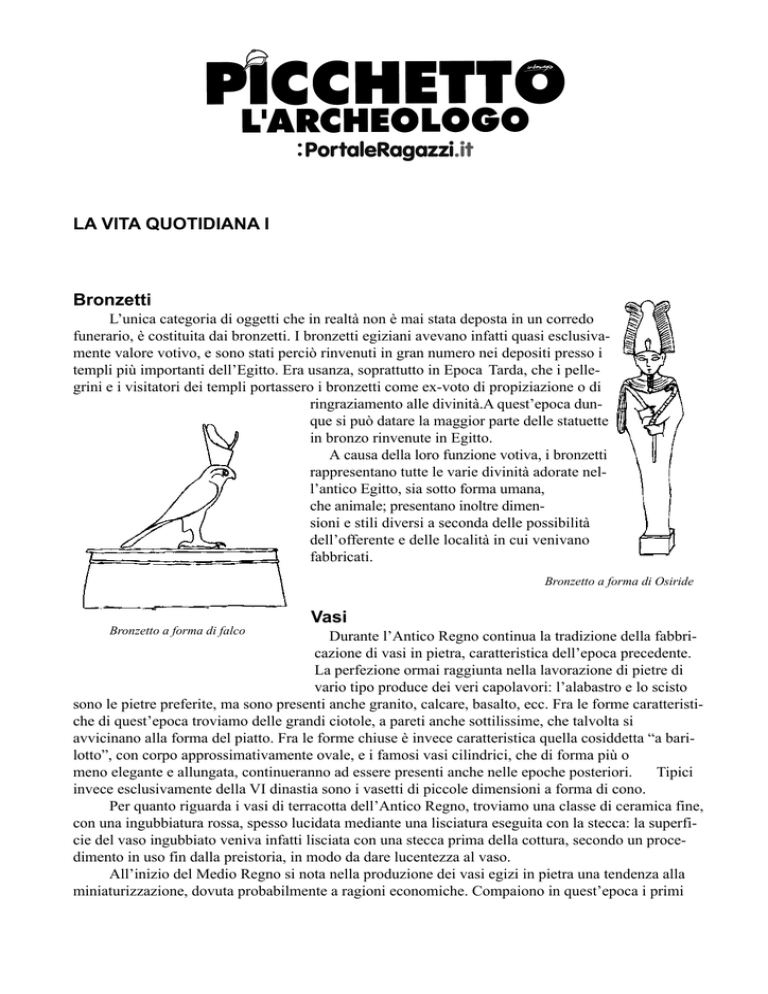 PICCHETTO
L'ARCHEOLOGO
:PortaleRagazzi.it

LA VITA QUOTIDIANA I

Bronzetti

L'unica categoria di oggetti che in realtà non è mai stata deposta in un corredo funerario, è costituita dai bronzetti. I bronzetti egiziani avevano infatti quasi esclusivamente valore votivo, e sono stati perciò rinvenuti in gran numero nei depositi presso i templi più importanti dell'Egitto. Era usanza, soprattutto in Epoca Tarda, che i pellegrini e i visitatori dei templi portassero i bronzetti come ex-voto di propiziazione o di ringraziamento alle divinità.A quest'epoca dunque si può datare la maggior parte delle statuette in bronzo rinvenute in Egitto.

A causa della loro funzione votiva, i bronzetti rappresentano tutte le varie divinità adorate nell'antico Egitto, sia sotto forma umana, che animale; presentano inoltre dimensioni e stili diversi a seconda delle possibilità dell'offerente e delle località in cui venivano fabbricati.

Bronzetto a forma di Osiride

Bronzetto a forma di falco

Vasi

Durante l'Antico Regno continua la tradizione della fabbricazione di vasi in pietra, caratteristica dell'epoca precedente. La perfezione ormai raggiunta nella lavorazione di pietre di vario tipo produce dei veri capolavori: l'alabastro e lo scisto sono le pietre preferite, ma sono presenti anche granito, calcare, basalto, ecc. Fra le forme caratteristiche di quest'epoca troviamo delle grandi ciotole, a pareti anche sottilissime, che talvolta si avvicinano alla forma del piatto. Fra le forme chiuse è invece caratteristica quella cosiddetta "a barilotto", con corpo approssimativamente ovale, e i famosi vasi cilindrici, che di forma più o meno elegante e allungata, continueranno ad essere presenti anche nelle epoche posteriori. Tipici invece esclusivamente della VI dinastia sono i vasetti di piccole dimensioni a forma di cono.

Per quanto riguarda i vasi di terracotta dell'Antico Regno, troviamo una classe di ceramica fine, con una ingubbiatura rossa, spesso lucidata mediante una lisciatura eseguita con la stecca: la superficie del vaso ingubbiato veniva infatti lisciata con una stecca prima della cottura, secondo un procedimento in uso fin dalla preistoria, in modo da dare lucentezza al vaso.

All'inizio del Medio Regno si nota nella produzione dei vasi egizi in pietra una tendenza alla miniaturizzazione, dovuta probabilmente a ragioni economiche. Compaiono in quest'epoca i primi